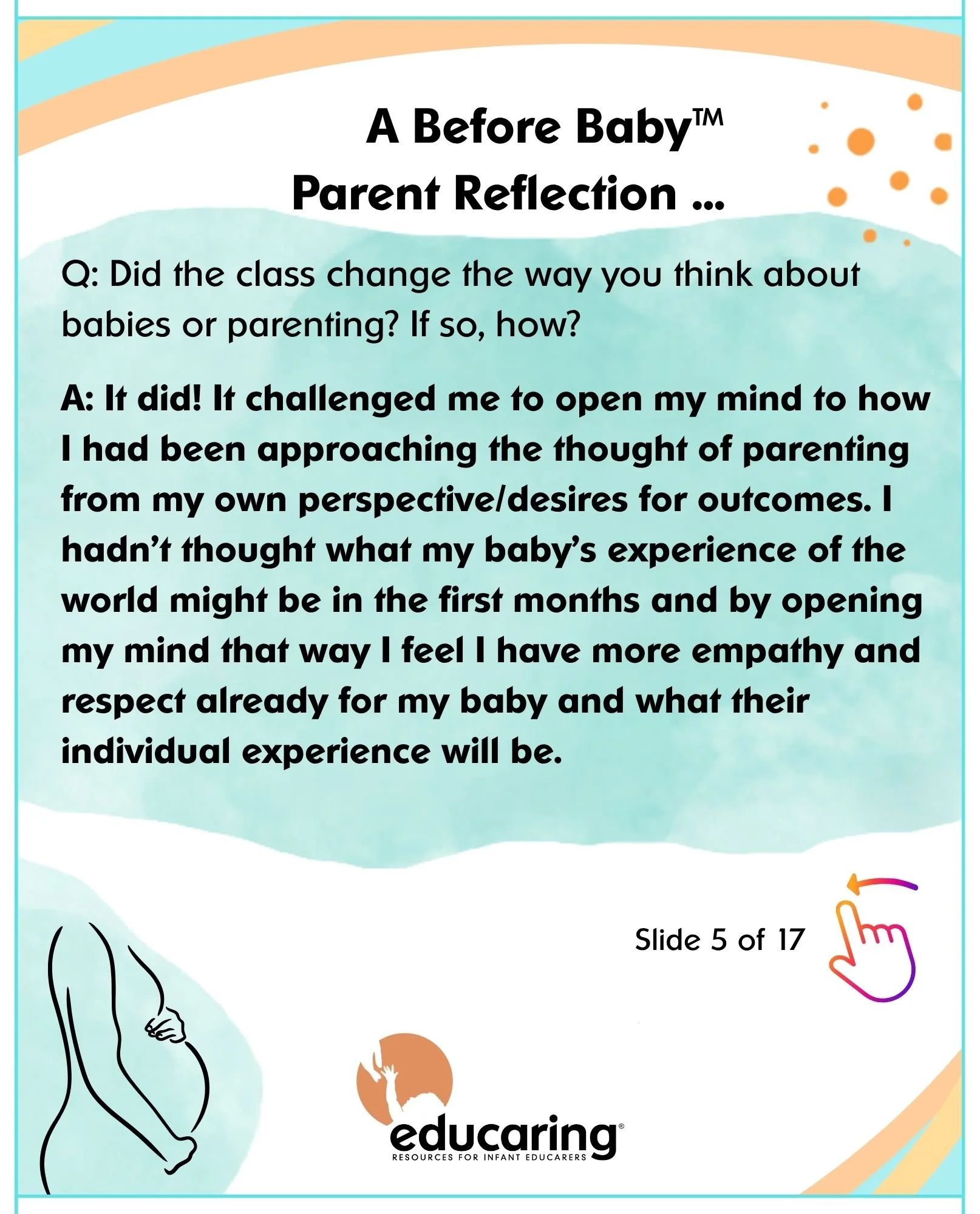 A Before Baby™
Parent Reflection ...

Q: Did the class change the way you think about babies or parenting? If so, how?

A: It did! It challenged me to open my mind to how I had been approaching the thought of parenting from my own perspective/desires for outcomes. I hadn't thought what my baby's experience of the world might be in the first months and by opening my mind that way I feel I have more empathy and respect already for my baby and what their individual experience will be.

Slide 5 of 17

educaring®
RESOURCES FOR INFANT EDUCARERS